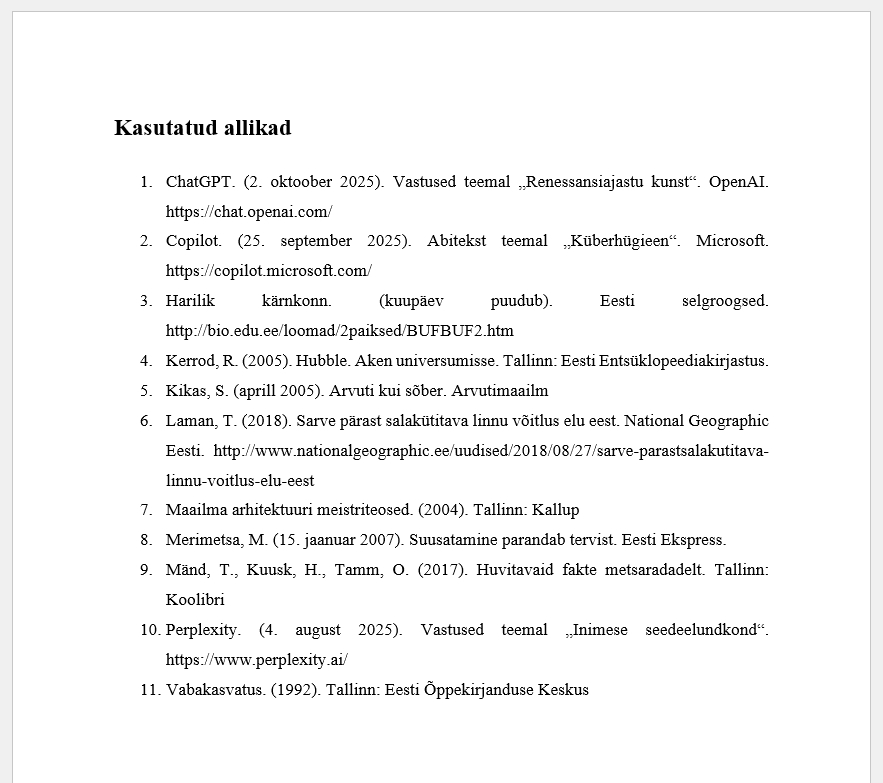 Kasutatud allikad

1. ChatGPT. (2. oktoober 2025). Vastused teemal „Renessansiajastu kunst“. OpenAI. https://chat.openai.com/
2. Copilot. (25. september 2025). Abitekst teemal „Küberhügieen“. Microsoft. https://copilot.microsoft.com/
3. Harilik kärnkonn. (kuupäev puudub). Eesti selgroogsed. http://bio.edu.ee/loomad/2paiksed/BUFBUF2.htm
4. Kerrod, R. (2005). Hubble. Aken universumisse. Tallinn: Eesti Entsüklopeediakirjastus.
5. Kikas, S. (aprill 2005). Arvuti kui sõber. Arvutimaailm
6. Laman, T. (2018). Sarve pärast salakütitava linnu võitlus elu eest. National Geographic Eesti. http://www.nationalgeographic.ee/uudised/2018/08/27/sarve-parastsalakutitava-linnu-voitlus-elu-eest
7. Maailma arhitektuuri meistriteosed. (2004). Tallinn: Kallup
8. Merimetsa, M. (15. jaanuar 2007). Suusatamine parandab tervist. Eesti Ekspress.
9. Mänd, T., Kuusk, H., Tamm, O. (2017). Huvitavaid fakte metsaradadelt. Tallinn: Koolibri
10. Perplexity. (4. august 2025). Vastused teemal „Inimese seedeelundkond“. https://www.perplexity.ai/
11. Vabakasvatus. (1992). Tallinn: Eesti Õppekirjanduse Keskus